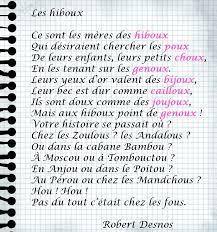 Les hiboux

Ce sont les mères des hiboux
Qui désiraient chercher les poux
De leurs enfants, leurs petits choux,
En les tenant sur les genoux.
Leurs yeux d'or valent des bijoux,
Leur bec est dur comme cailloux,
Ils sont doux comme des joujoux,
Mais aux hiboux point de genoux !
Votre histoire se passait où ?
Chez les Zoulous ? les Andalous ?
Ou dans la cabane Bambou ?
À Moscou ou à Tombouctou ?
En Anjou ou dans le Poitou ?
Au Pérou ou chez les Mandchous ?
Hou ! Hou !
Pas du tout c'était chez les fous.

Robert Desnos